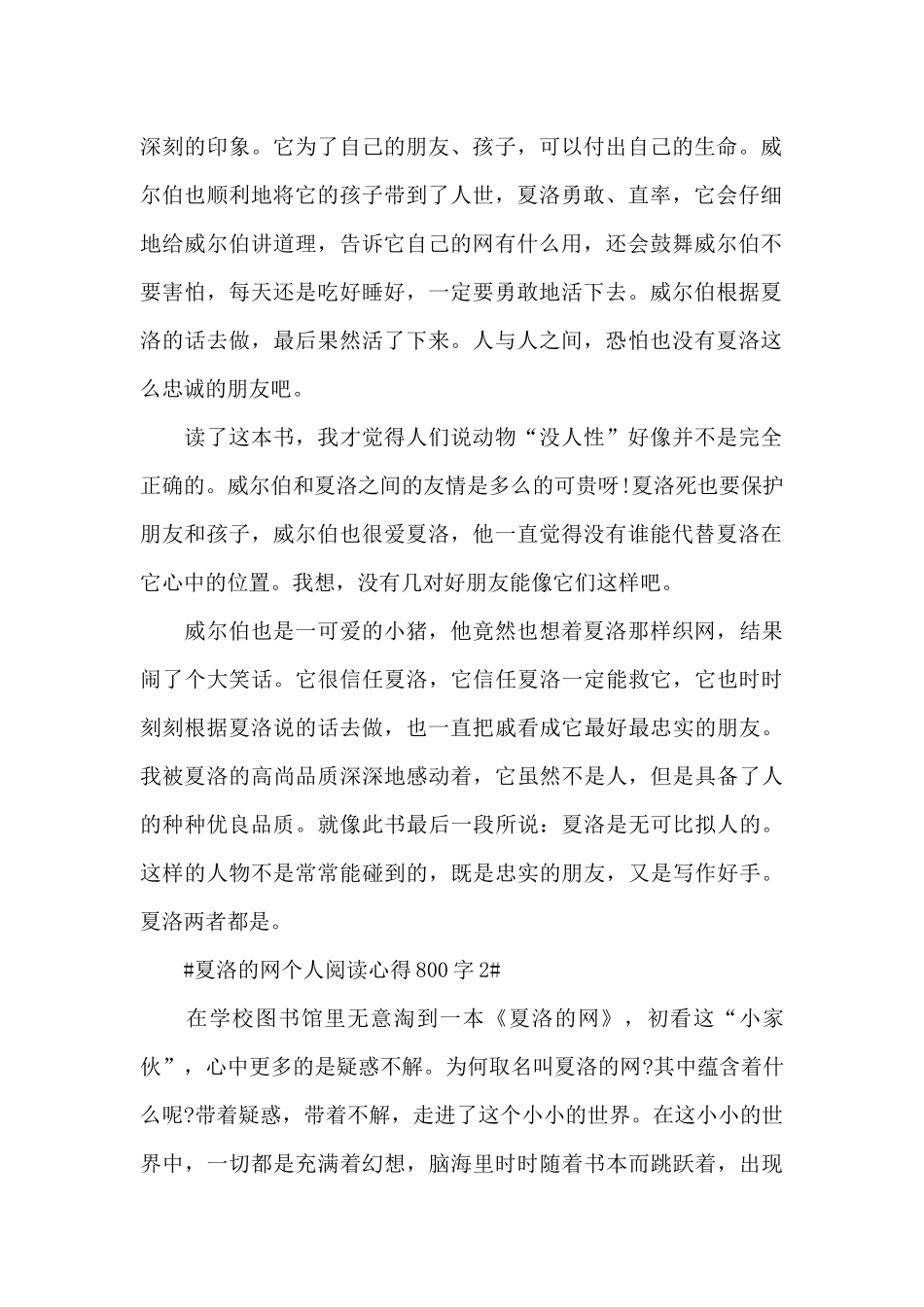 深刻的印象。它为了自己的朋友、孩子，可以付出自己的生命。威尔伯也顺利地将它的孩子带到了人世，夏洛勇敢、直率，它会仔细地给威尔伯讲道理，告诉它自己的网有什么用，还会鼓舞威尔伯不要害怕，每天还是吃好睡好，一定要勇敢地活下去。威尔伯根据夏洛的话去做，最后果然活了下来。人与人之间，恐怕也没有夏洛这么忠诚的朋友吧。

读了这本书，我才觉得人们说动物“没人性”好像并不是完全正确的。威尔伯和夏洛之间的友情是多么的可贵呀!夏洛死也要保护朋友和孩子，威尔伯也很爱夏洛，他一直觉得没有谁能代替夏洛在它心中的位置。我想，没有几对好朋友能像它们这样吧。

威尔伯也是一可爱的小猪，他竟然也想着夏洛那样织网，结果闹了个大笑话。它很信任夏洛，它信任夏洛一定能救它，它也时时刻刻根据夏洛说的话去做，也一直把戚看成它最好最忠实的朋友。我被夏洛的高尚品质深深地感动着，它虽然不是人，但是具备了人的种种优良品质。就像此书最后一段所说：夏洛是无可比拟人的。这样的人物不是常常能碰到的，既是忠实的朋友，又是写作好手。夏洛两者都是。

#夏洛的网个人阅读心得800字2#

在学校图书馆里无意淘到一本《夏洛的网》，初看这“小家伙”，心中更多的是疑惑不解。为何取名叫夏洛的网?其中蕴含着什么呢?带着疑惑，带着不解，走进了这个小小的世界。在这小小的世界中，一切都是充满着幻想，脑海里时时随着书本而跳跃着，出现